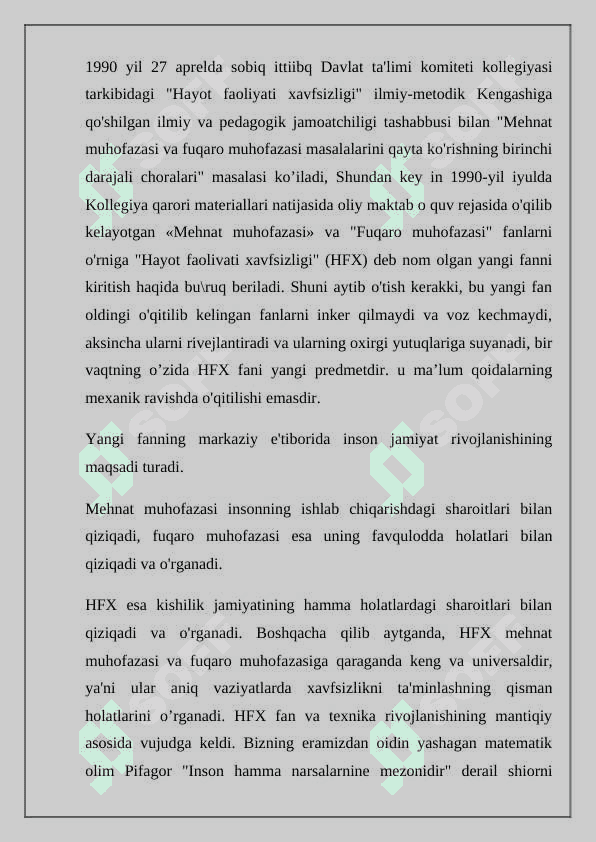 1990 yil 27 aprelda sobiq ittiibq Davlat ta'limi komiteti kollegiyasi tarkibidagi "Hayot faoliyati xavfsizligi" ilmiy-metodik Kengashiga qo'shilgan ilmiy va pedagogik jamoatchiligi tashabbusi bilan "Mehnat muhofazasi va fuqaro muhofazasi masalalarini qayta ko'rishning birinchi darajali choralari" masalasi ko’iladi, Shundan key in 1990-yil iyulda Kollegiya qarori materiallari natijasida oliy maktab o quv rejasida o'qilib kelayotgan «Mehnat muhofazasi» va "Fuqaro muhofazasi" fanlarni o'rniga "Hayot faolivati xavfsizligi" (HFX) deb nom olgan yangi fanni kiritish haqida bu\ruq beriladi. Shuni aytib o'tish kerakki, bu yangi fan oldingi o'qitilib kelingan fanlarni inker qilmaydi va voz kechmaydi, aksincha ularni rivejlantiradi va ularning oxirgi yutuqlariga suyanadi, bir vaqtning o’zida HFX fani yangi predmetdir. u ma’lum qoidalarning mexanik ravishda o'qitilishi emasdir.

Yangi fanning markaziy e'tiborida inson jamiyat rivojlanishining maqsadi turadi.

Mehnat muhofazasi insonning ishlab chiqarishdagi sharoitlari bilan qiziqadi, fuqaro muhofazasi esa uning favqulodda holatlari bilan qiziqadi va o'rganadi.

HFX esa kishilik jamiyatining hamma holatlardagi sharoitlari bilan qiziqadi va o'rganadi. Boshqacha qilib aytganda, HFX mehnat muhofazasi va fuqaro muhofazasiga qaraganda keng va universaldir, ya'ni ular aniq vaziyatlarda xavfsizlikni ta'minlashning qisman holatlarini o’rganadi. HFX fan va texnika rivojlanishining mantiqiy asosida vujudga keldi. Bizning eramizdan oidin yashagan matematik olim Pifagor "Inson hamma narsalarnine mezonidir" derail shiorni